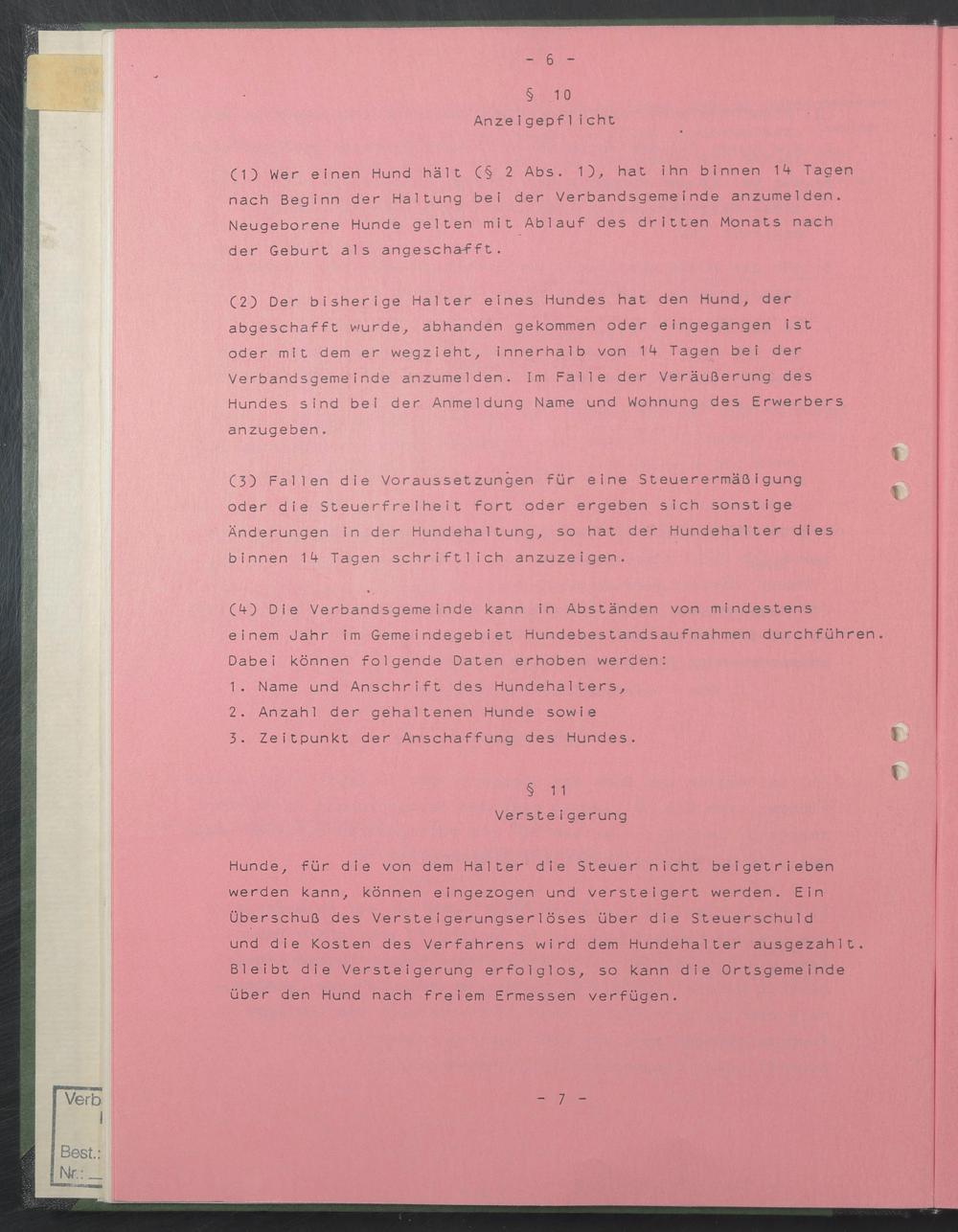 - 6 -

§ 10
Anzeigepflicht

(1) Wer einen Hund hält (§ 2 Abs. 1), hat ihn binnen 14 Tagen nach Beginn der Haltung bei der Verbandsgemeinde anzumelden. Neugeborene Hunde gelten mit Ablauf des dritten Monats nach der Geburt als angeschafft.

(2) Der bisherige Halter eines Hundes hat den Hund, der abgeschafft wurde, abhanden gekommen oder eingegangen ist oder mit dem er wegzieht, innerhalb von 14 Tagen bei der Verbandsgemeinde anzumelden. Im Falle der Veräußerung des Hundes sind bei der Anmeldung Name und Wohnung des Erwerbers anzugeben.

(3) Fallen die Voraussetzungen für eine Steuerermäßigung oder die Steuerfreiheit fort oder ergeben sich sonstige Änderungen in der Hundehaltung, so hat der Hundehalter dies binnen 14 Tagen schriftlich anzuzeigen.

(4) Die Verbandsgemeinde kann in Abständen von mindestens einem Jahr im Gemeindegebiet Hundebestandsaufnahmen durchführen. Dabei können folgende Daten erhoben werden:
1. Name und Anschrift des Hundehalters,
2. Anzahl der gehaltenen Hunde sowie
3. Zeitpunkt der Anschaffung des Hundes.

§ 11
Versteigerung

Hunde, für die von dem Halter die Steuer nicht beigetrieben werden kann, können eingezogen und versteigert werden. Ein Überschuß des Versteigerungserlöses über die Steuerschuld und die Kosten des Verfahrens wird dem Hundehalter ausgezahlt. Bleibt die Versteigerung erfolglos, so kann die Ortsgemeinde über den Hund nach freiem Ermessen verfügen.

- 7 -

Verb
Best.:
Nr.: